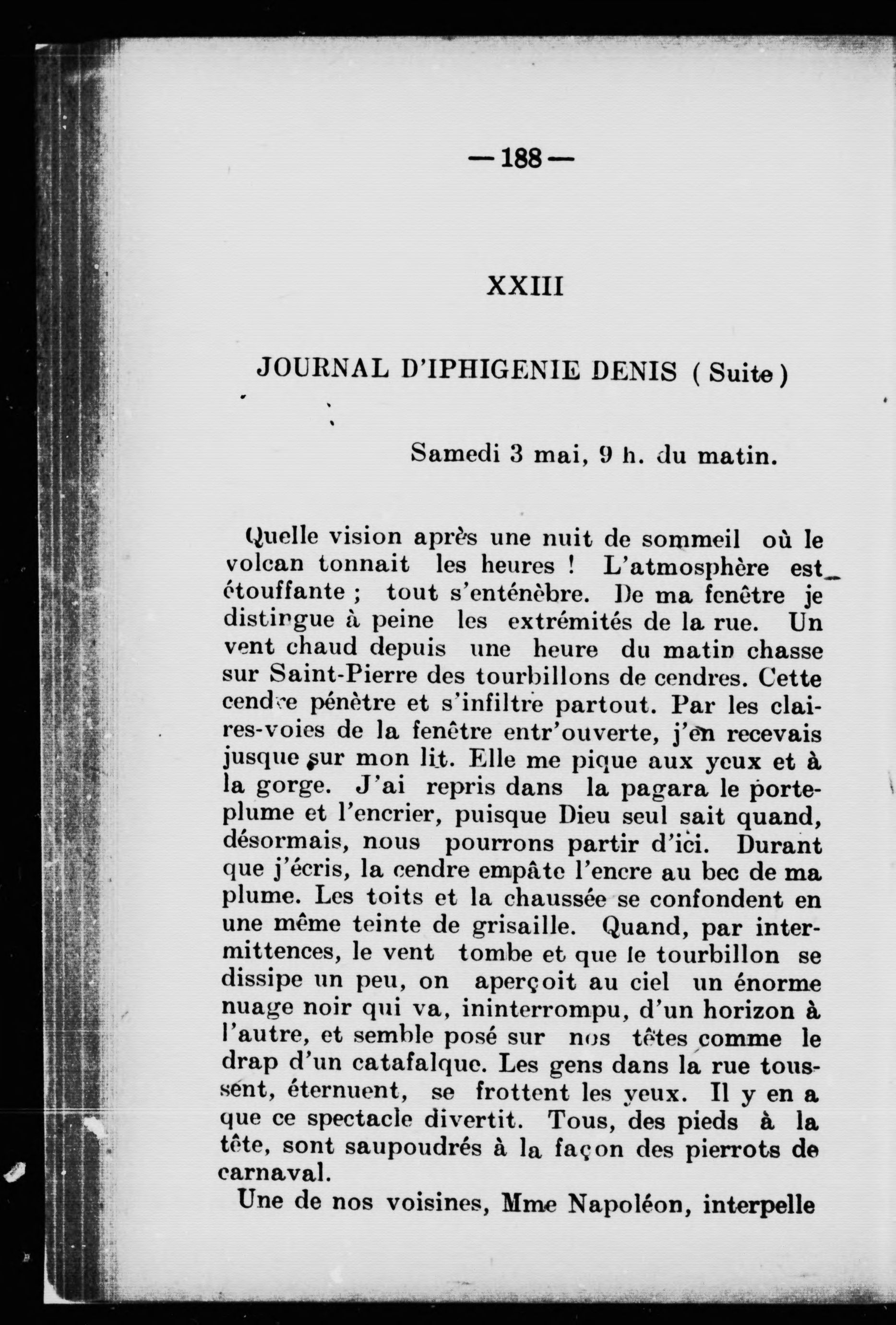 — 188 —

XXIII

JOURNAL D'IPHIGENIE DENIS ( Suite )

Samedi 3 mai, 9 h. du matin.

Quelle vision après une nuit de sommeil où le volcan tonnait les heures ! L'atmosphère est étouffante ; tout s'enténèbre. De ma fenêtre je distingue à peine les extrémités de la rue. Un vent chaud depuis une heure du matin chasse sur Saint-Pierre des tourbillons de cendres. Cette cendre pénètre et s'infiltre partout. Par les claires-voies de la fenêtre entr'ouverte, j'en recevais jusque sur mon lit. Elle me pique aux yeux et à la gorge. J'ai repris dans la pagara le porte-plume et l'encrier, puisque Dieu seul sait quand, désormais, nous pourrons partir d'ici. Durant que j'écris, la cendre empâte l'encre au bec de ma plume. Les toits et la chaussée se confondent en une même teinte de grisaille. Quand, par intermittences, le vent tombe et que le tourbillon se dissipe un peu, on aperçoit au ciel un énorme nuage noir qui va, ininterrompu, d'un horizon à l'autre, et semble posé sur nos têtes comme le drap d'un catafalque. Les gens dans la rue toussent, éternuent, se frottent les yeux. Il y en a que ce spectacle divertit. Tous, des pieds à la tête, sont saupoudrés à la façon des pierrots de carnaval.

Une de nos voisines, Mme Napoléon, interpelle